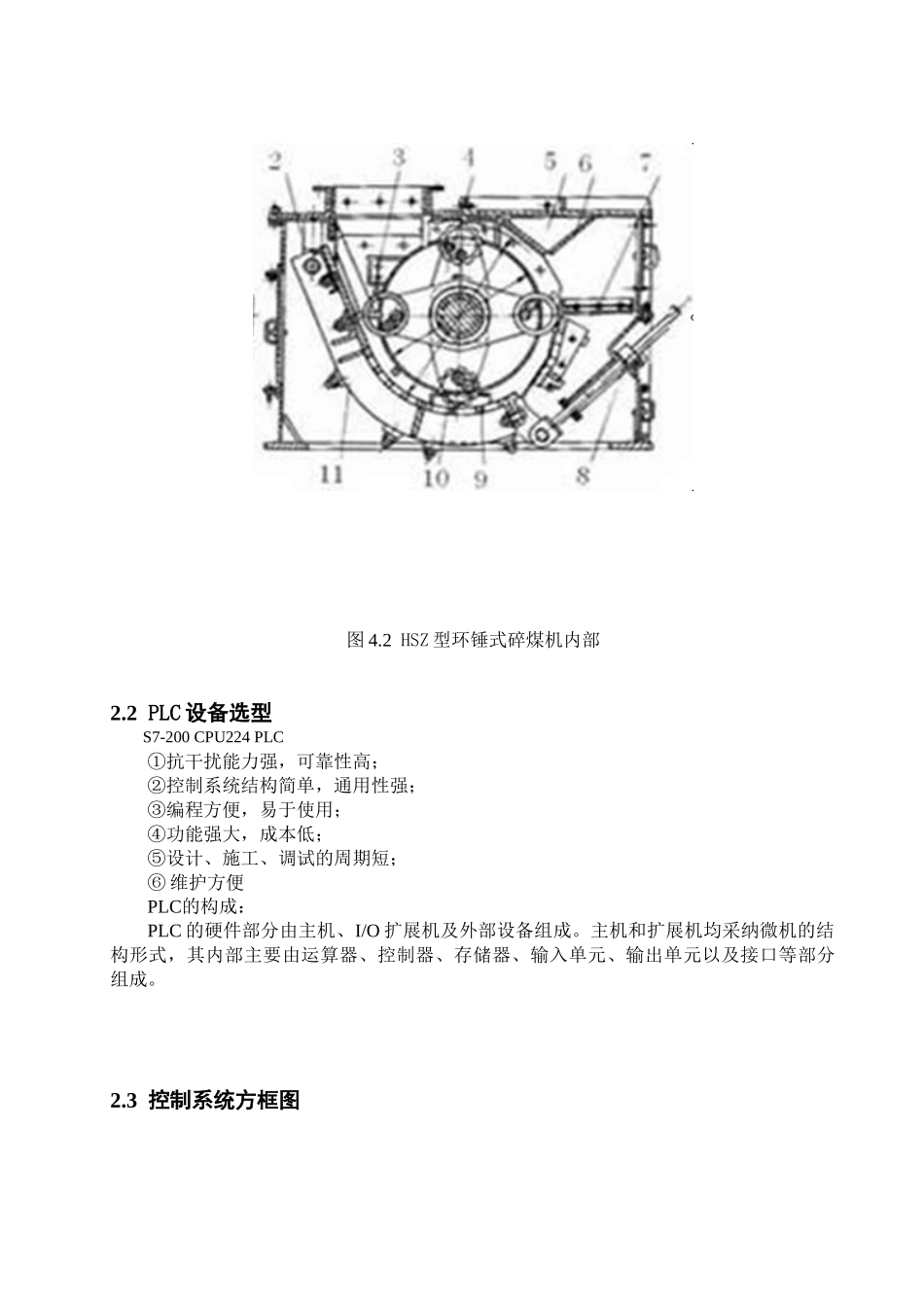 2 3 4 5 6 7

11 10 9 8

图 4.2 HSZ 型环锤式碎煤机内部

2.2 PLC 设备选型

S7-200 CPU224 PLC

①抗干扰能力强，可靠性高；

②控制系统结构简单，通用性强；

③编程方便，易于使用；

④功能强大，成本低；

⑤设计、施工、调试的周期短；

⑥ 维护方便

PLC的构成：

PLC 的硬件部分由主机、I/O 扩展机及外部设备组成。主机和扩展机均采纳微机的结构形式，其内部主要由运算器、控制器、存储器、输入单元、输出单元以及接口等部分组成。

2.3 控制系统方框图